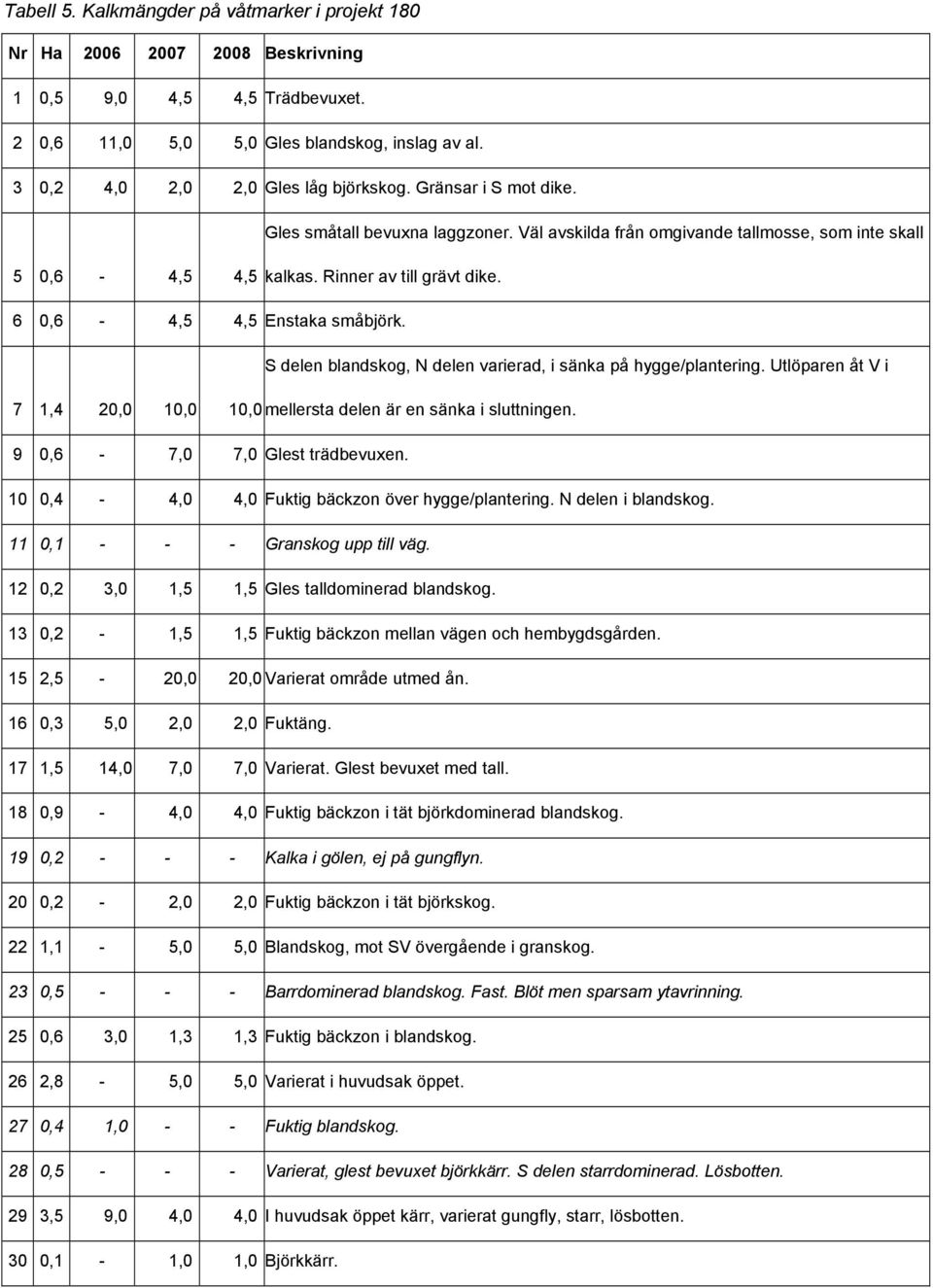 Tabell 5. Kalkmängder på våtmarker i projekt 180

| Nr | Ha | 2006 | 2007 | 2008 | Beskrivning |
|---|---|---|---|---|---|
| 1 | 0,5 | 9,0 | 4,5 | 4,5 | Trädbevuxet. |
| 2 | 0,6 | 11,0 | 5,0 | 5,0 | Gles blandskog, inslag av al. |
| 3 | 0,2 | 4,0 | 2,0 | 2,0 | Gles låg björkskog. Gränsar i S mot dike. |
| 5 | 0,6 | - | 4,5 | 4,5 | Gles småtall bevuxna laggzoner. Väl avskilda från omgivande tallmosse, som inte skall kalkas. Rinner av till grävt dike. |
| 6 | 0,6 | - | 4,5 | 4,5 | Enstaka småbjörk. |
| 7 | 1,4 | 20,0 | 10,0 | 10,0 | S delen blandskog, N delen varierad, i sänka på hygge/plantering. Utlöparen åt V i mellersta delen är en sänka i sluttningen. |
| 9 | 0,6 | - | 7,0 | 7,0 | Glest trädbevuxen. |
| 10 | 0,4 | - | 4,0 | 4,0 | Fuktig bäckzon över hygge/plantering. N delen i blandskog. |
| 11 | 0,1 | - | - | - | Granskog upp till väg. |
| 12 | 0,2 | 3,0 | 1,5 | 1,5 | Gles talldominerad blandskog. |
| 13 | 0,2 | - | 1,5 | 1,5 | Fuktig bäckzon mellan vägen och hembygdsgården. |
| 15 | 2,5 | - | 20,0 | 20,0 | Varierat område utmed ån. |
| 16 | 0,3 | 5,0 | 2,0 | 2,0 | Fuktäng. |
| 17 | 1,5 | 14,0 | 7,0 | 7,0 | Varierat. Glest bevuxet med tall. |
| 18 | 0,9 | - | 4,0 | 4,0 | Fuktig bäckzon i tät björkdominerad blandskog. |
| 19 | 0,2 | - | - | - | Kalka i gölen, ej på gungflyn. |
| 20 | 0,2 | - | 2,0 | 2,0 | Fuktig bäckzon i tät björkskog. |
| 22 | 1,1 | - | 5,0 | 5,0 | Blandskog, mot SV övergående i granskog. |
| 23 | 0,5 | - | - | - | Barrdominerad blandskog. Fast. Blöt men sparsam ytavrinning. |
| 25 | 0,6 | 3,0 | 1,3 | 1,3 | Fuktig bäckzon i blandskog. |
| 26 | 2,8 | - | 5,0 | 5,0 | Varierat i huvudsak öppet. |
| 27 | 0,4 | 1,0 | - | - | Fuktig blandskog. |
| 28 | 0,5 | - | - | - | Varierat, glest bevuxet björkkärr. S delen starrdominerad. Lösbotten. |
| 29 | 3,5 | 9,0 | 4,0 | 4,0 | I huvudsak öppet kärr, varierat gungfly, starr, lösbotten. |
| 30 | 0,1 | - | 1,0 | 1,0 | Björkkärr. |